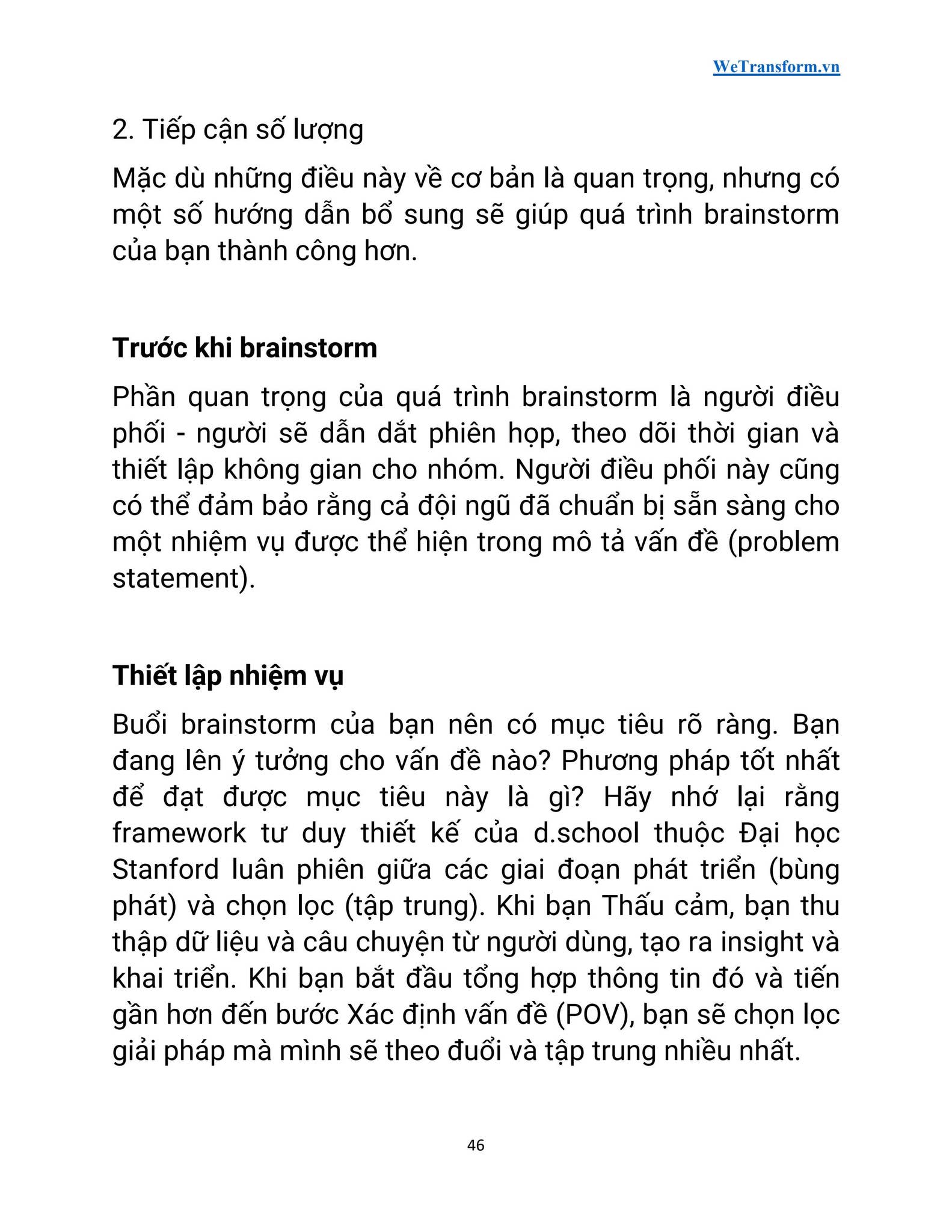 WeTransform.vn

2. Tiếp cận số lượng

Mặc dù những điều này về cơ bản là quan trọng, nhưng có một số hướng dẫn bổ sung sẽ giúp quá trình brainstorm của bạn thành công hơn.

Trước khi brainstorm

Phần quan trọng của quá trình brainstorm là người điều phối - người sẽ dẫn dắt phiên họp, theo dõi thời gian và thiết lập không gian cho nhóm. Người điều phối này cũng có thể đảm bảo rằng cả đội ngũ đã chuẩn bị sẵn sàng cho một nhiệm vụ được thể hiện trong mô tả vấn đề (problem statement).

Thiết lập nhiệm vụ

Buổi brainstorm của bạn nên có mục tiêu rõ ràng. Bạn đang lên ý tưởng cho vấn đề nào? Phương pháp tốt nhất để đạt được mục tiêu này là gì? Hãy nhớ lại rằng framework tư duy thiết kế của d.school thuộc Đại học Stanford luân phiên giữa các giai đoạn phát triển (bùng phát) và chọn lọc (tập trung). Khi bạn Thấu cảm, bạn thu thập dữ liệu và câu chuyện từ người dùng, tạo ra insight và khai triển. Khi bạn bắt đầu tổng hợp thông tin đó và tiến gần hơn đến bước Xác định vấn đề (POV), bạn sẽ chọn lọc giải pháp mà mình sẽ theo đuổi và tập trung nhiều nhất.

46